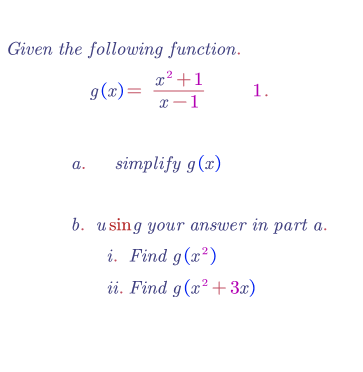 Given the following function.

$g(x) = \frac{x^2+1}{x-1}$ 1.

a. simplify $g(x)$

b. using your answer in part a.

i. Find $g(x^2)$

ii. Find $g(x^2+3x)$